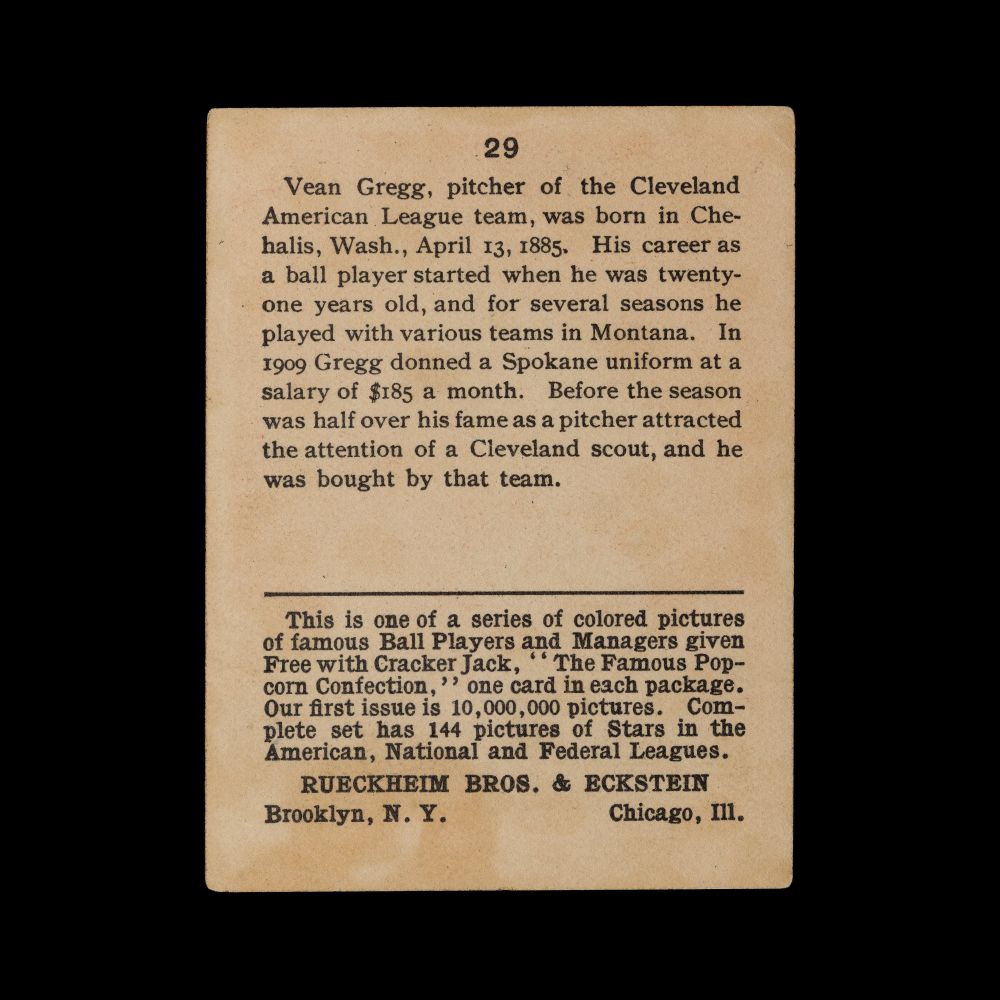 29

Vean Gregg, pitcher of the Cleveland American League team, was born in Chehalis, Wash., April 13, 1885. His career as a ball player started when he was twenty-one years old, and for several seasons he played with various teams in Montana. In 1909 Gregg donned a Spokane uniform at a salary of $185 a month. Before the season was half over his fame as a pitcher attracted the attention of a Cleveland scout, and he was bought by that team.

This is one of a series of colored pictures of famous Ball Players and Managers given Free with Cracker Jack, "The Famous Popcorn Confection," one card in each package. Our first issue is 10,000,000 pictures. Complete set has 144 pictures of Stars in the American, National and Federal Leagues.

RUECKHEIM BROS. & ECKSTEIN

Brooklyn, N. Y. Chicago, Ill.